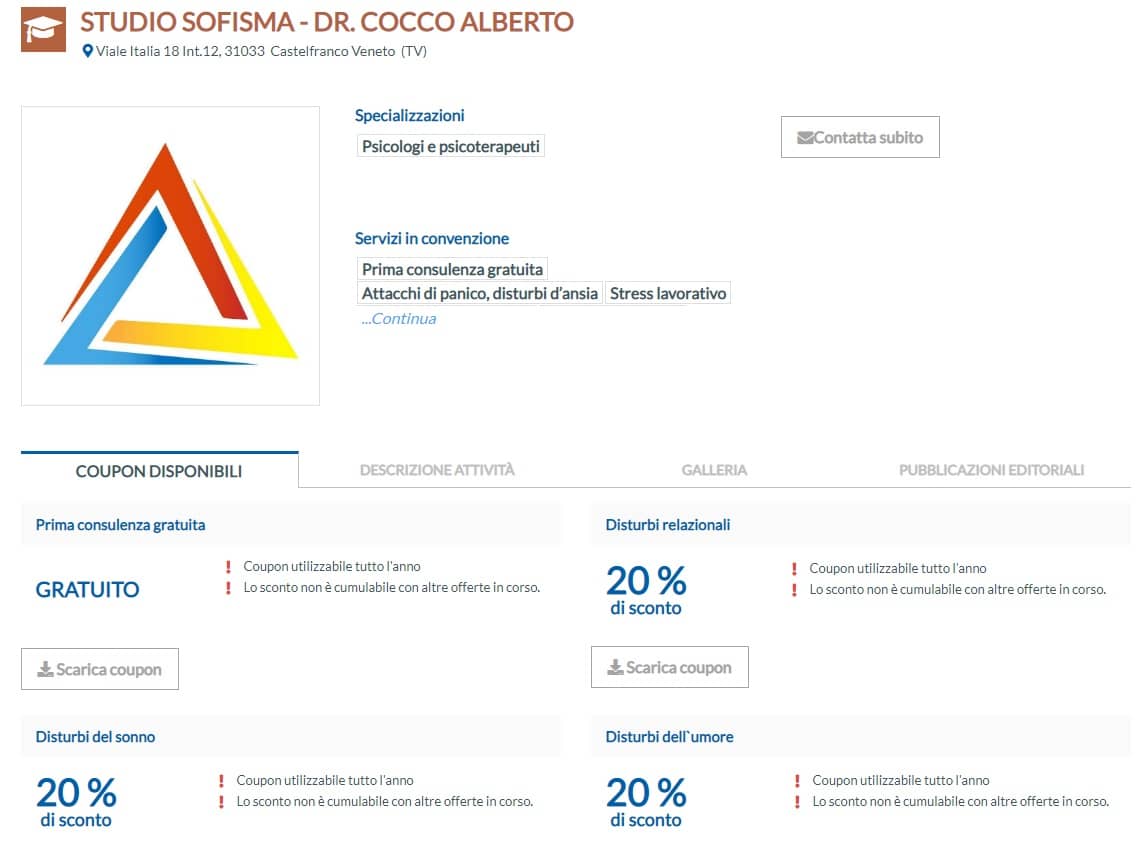 STUDIO SOFISMA - DR. COCCO ALBERTO
Viale Italia 18 Int.12, 31033 Castelfranco Veneto (TV)

Specializzazioni
Psicologi e psicoterapeuti

Contatta subito

Servizi in convenzione
Prima consulenza gratuita
Attacchi di panico, disturbi d'ansia
Stress lavorativo
...Continua

COUPON DISPONIBILI
DESCRIZIONE ATTIVITÀ
GALLERIA
PUBBLICAZIONI EDITORIALI

Prima consulenza gratuita
GRATUITO
! Coupon utilizzabile tutto l'anno
! Lo sconto non è cumulabile con altre offerte in corso.
Scarica coupon

Disturbi relazionali
20 % di sconto
! Coupon utilizzabile tutto l'anno
! Lo sconto non è cumulabile con altre offerte in corso.
Scarica coupon

Disturbi del sonno
20 % di sconto
! Coupon utilizzabile tutto l'anno
! Lo sconto non è cumulabile con altre offerte in corso.

Disturbi dell`umore
20 % di sconto
! Coupon utilizzabile tutto l'anno
! Lo sconto non è cumulabile con altre offerte in corso.